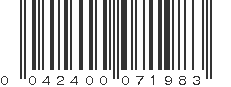 0 042400 071983